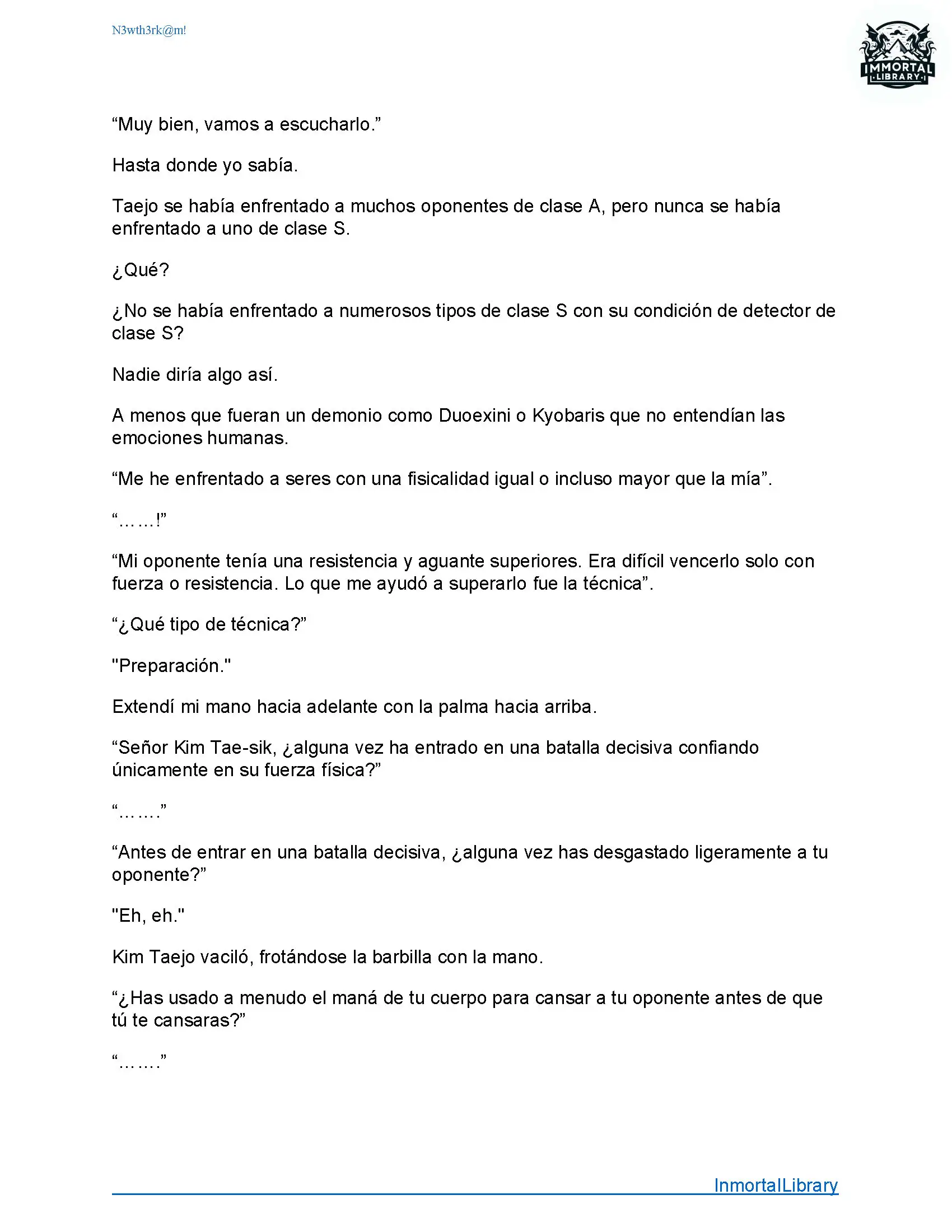 N3wth3rk@m!

IMMORTAL LIBRARY

“Muy bien, vamos a escucharlo.”

Hasta donde yo sabía.

Taejo se había enfrentado a muchos oponentes de clase A, pero nunca se había enfrentado a uno de clase S.

¿Qué?

¿No se había enfrentado a numerosos tipos de clase S con su condición de detector de clase S?

Nadie diría algo así.

A menos que fueran un demonio como Duoexini o Kyobaris que no entendían las emociones humanas.

“Me he enfrentado a seres con una fisicalidad igual o incluso mayor que la mía”.

“……!”

“Mi oponente tenía una resistencia y aguante superiores. Era difícil vencerlo solo con fuerza o resistencia. Lo que me ayudó a superarlo fue la técnica”.

“¿Qué tipo de técnica?”

"Preparación."

Extendí mi mano hacia adelante con la palma hacia arriba.

“Señor Kim Tae-sik, ¿alguna vez ha entrado en una batalla decisiva confiando únicamente en su fuerza física?”

“…….”

“Antes de entrar en una batalla decisiva, ¿alguna vez has desgastado ligeramente a tu oponente?”

"Eh, eh."

Kim Taejo vaciló, frotándose la barbilla con la mano.

“¿Has usado a menudo el maná de tu cuerpo para cansar a tu oponente antes de que tú te cansaras?”

“…….”

InmortalLibrary